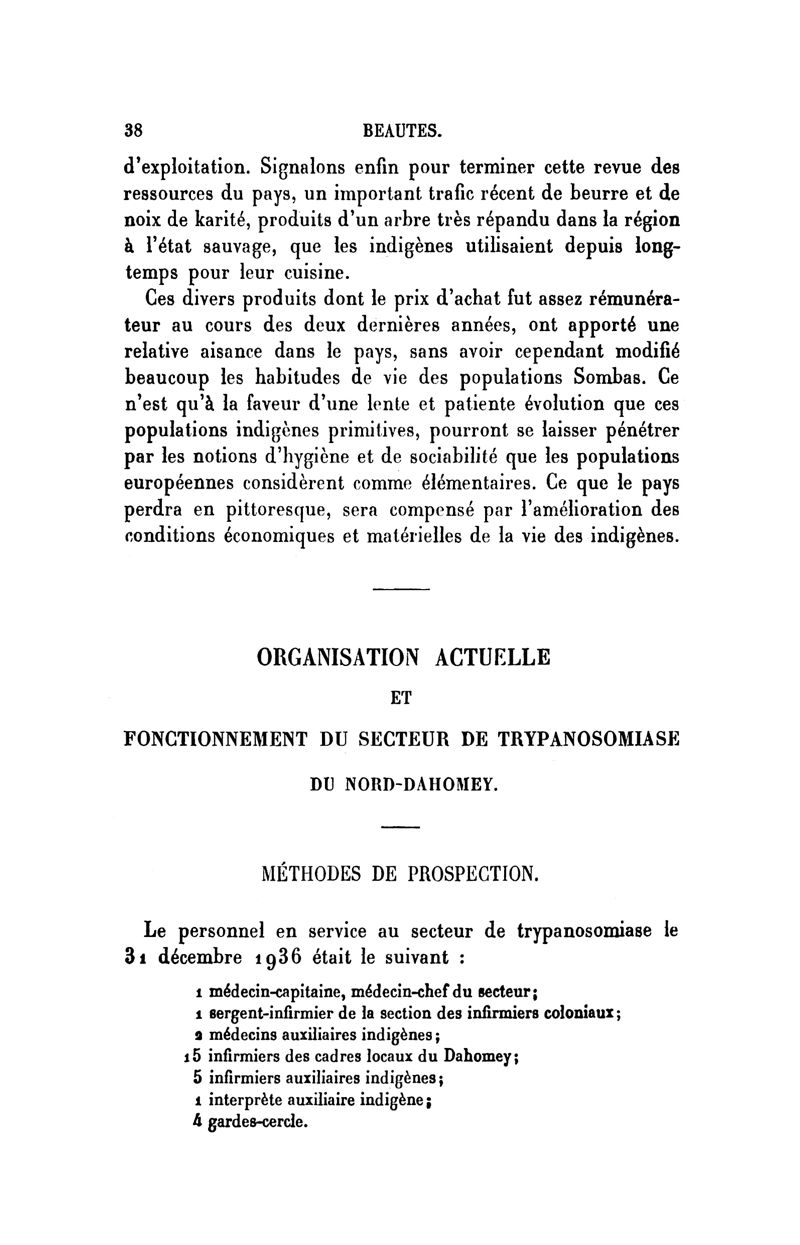 38 BEAUTES.

d'exploitation. Signalons enfin pour terminer cette revue des ressources du pays, un important trafic récent de beurre et de noix de karité, produits d'un arbre très répandu dans la région à l'état sauvage, que les indigènes utilisaient depuis longtemps pour leur cuisine.

Ces divers produits dont le prix d'achat fut assez rémunérateur au cours des deux dernières années, ont apporté une relative aisance dans le pays, sans avoir cependant modifié beaucoup les habitudes de vie des populations Sombas. Ce n'est qu'à la faveur d'une lente et patiente évolution que ces populations indigènes primitives, pourront se laisser pénétrer par les notions d'hygiène et de sociabilité que les populations européennes considèrent comme élémentaires. Ce que le pays perdra en pittoresque, sera compensé par l'amélioration des conditions économiques et matérielles de la vie des indigènes.

ORGANISATION ACTUELLE
ET
FONCTIONNEMENT DU SECTEUR DE TRYPANOSOMIASE
DU NORD-DAHOMEY.

MÉTHODES DE PROSPECTION.

Le personnel en service au secteur de trypanosomiase le 31 décembre 1936 était le suivant :

1 médecin-capitaine, médecin-chef du secteur;
1 sergent-infirmier de la section des infirmiers coloniaux;
2 médecins auxiliaires indigènes;
15 infirmiers des cadres locaux du Dahomey;
5 infirmiers auxiliaires indigènes;
1 interprète auxiliaire indigène;
4 gardes-cercle.